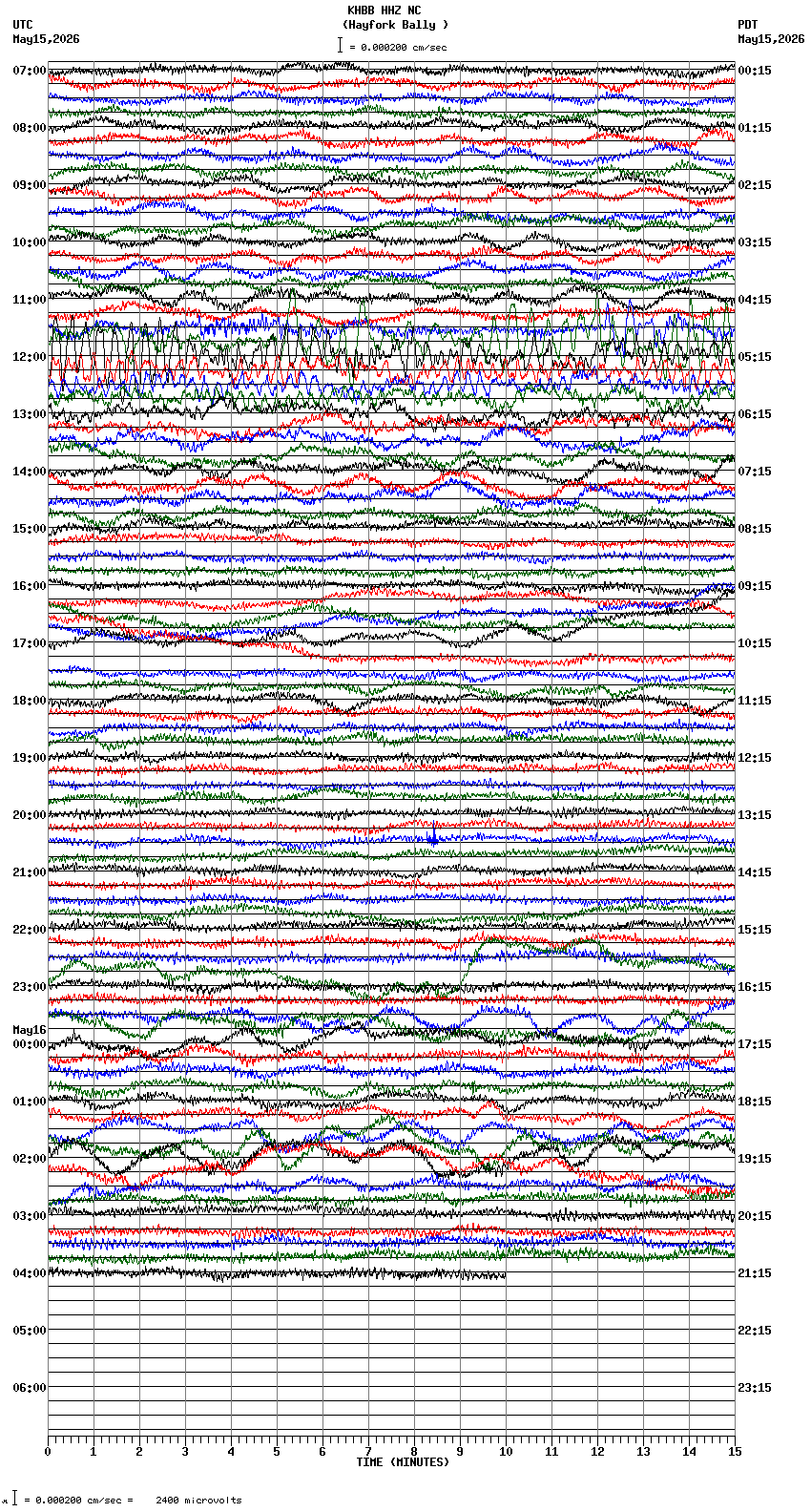 KHBB HHZ NC
(Hayfork Bally )
= 0.000200 cm/sec

UTC
May15,2026

PDT
May15,2026

07:00
08:00
09:00
10:00
11:00
12:00
13:00
14:00
15:00
16:00
17:00
18:00
19:00
20:00
21:00
22:00
23:00
May16
00:00
01:00
02:00
03:00
04:00
05:00
06:00

00:15
01:15
02:15
03:15
04:15
05:15
06:15
07:15
08:15
09:15
10:15
11:15
12:15
13:15
14:15
15:15
16:15
17:15
18:15
19:15
20:15
21:15
22:15
23:15

0 1 2 3 4 5 6 7 8 9 10 11 12 13 14 15
TIME (MINUTES)

= 0.000200 cm/sec = 2400 microvolts